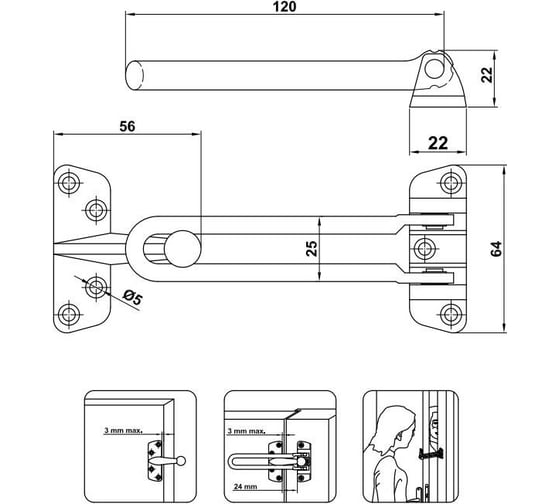 120
22
22
56
25
64
Ø5
3 mm max.
3 mm max.
24 mm